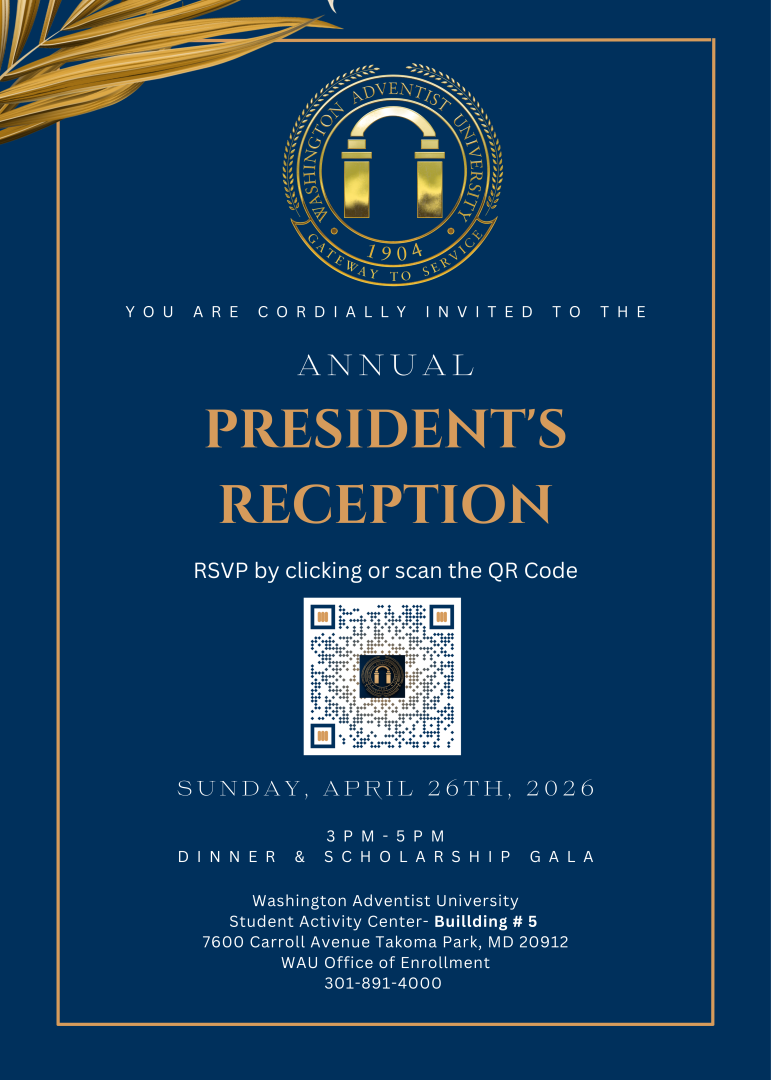 WASHINGTON ADVENTIST UNIVERSITY
1904
GATEWAY TO SERVICE

YOU ARE CORDIALLY INVITED TO THE

ANNUAL

PRESIDENT'S RECEPTION

RSVP by clicking or scan the QR Code

SUNDAY, APRIL 26TH, 2026

3PM-5PM
DINNER & SCHOLARSHIP GALA

Washington Adventist University
Student Activity Center- Buillding # 5
7600 Carroll Avenue Takoma Park, MD 20912
WAU Office of Enrollment
301-891-4000